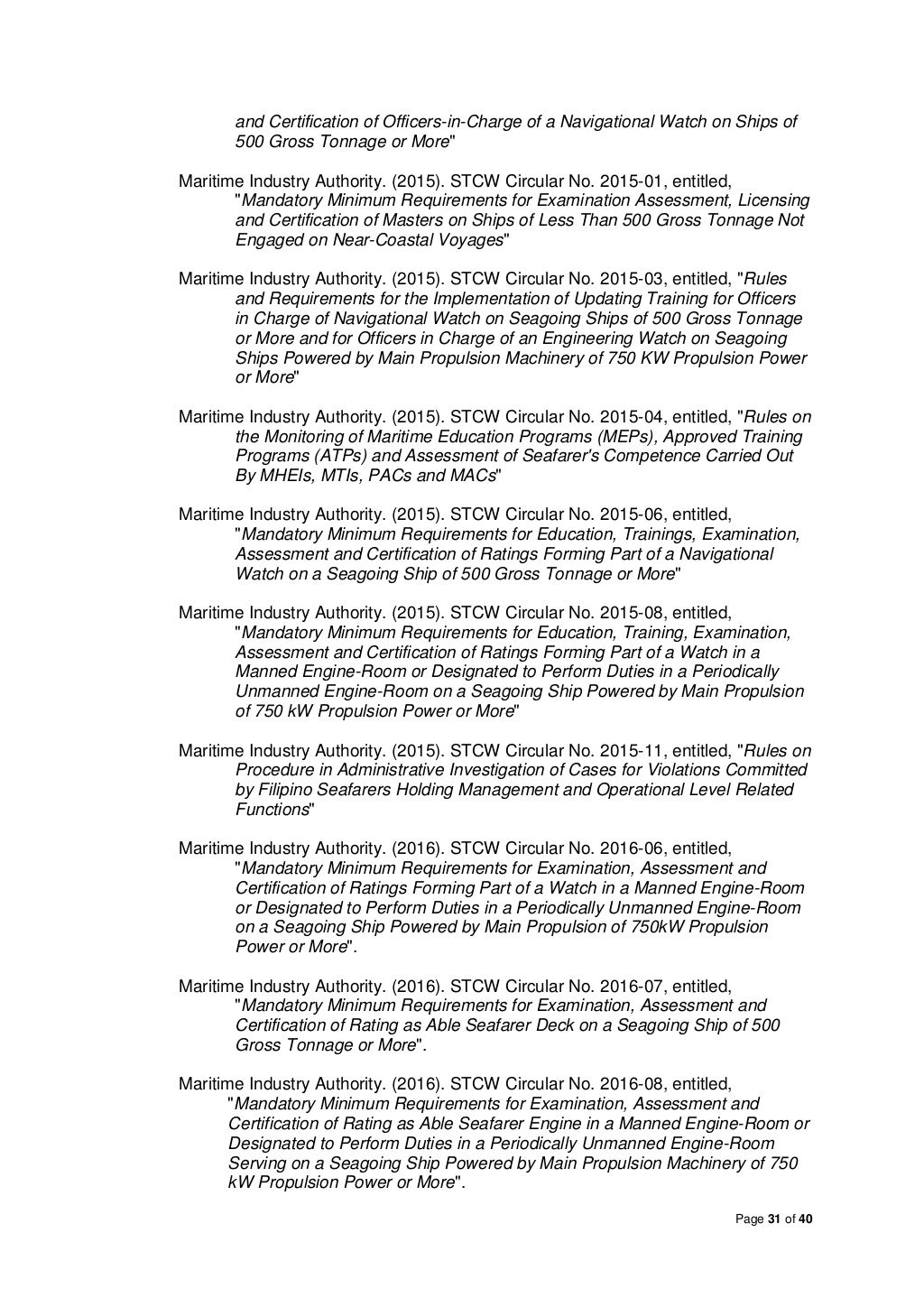 and Certification of Officers-in-Charge of a Navigational Watch on Ships of 500 Gross Tonnage or More"

Maritime Industry Authority. (2015). STCW Circular No. 2015-01, entitled, "Mandatory Minimum Requirements for Examination Assessment, Licensing and Certification of Masters on Ships of Less Than 500 Gross Tonnage Not Engaged on Near-Coastal Voyages"

Maritime Industry Authority. (2015). STCW Circular No. 2015-03, entitled, "Rules and Requirements for the Implementation of Updating Training for Officers in Charge of Navigational Watch on Seagoing Ships of 500 Gross Tonnage or More and for Officers in Charge of an Engineering Watch on Seagoing Ships Powered by Main Propulsion Machinery of 750 KW Propulsion Power or More"

Maritime Industry Authority. (2015). STCW Circular No. 2015-04, entitled, "Rules on the Monitoring of Maritime Education Programs (MEPs), Approved Training Programs (ATPs) and Assessment of Seafarer's Competence Carried Out By MHEIs, MTIs, PACs and MACs"

Maritime Industry Authority. (2015). STCW Circular No. 2015-06, entitled, "Mandatory Minimum Requirements for Education, Trainings, Examination, Assessment and Certification of Ratings Forming Part of a Navigational Watch on a Seagoing Ship of 500 Gross Tonnage or More"

Maritime Industry Authority. (2015). STCW Circular No. 2015-08, entitled, "Mandatory Minimum Requirements for Education, Training, Examination, Assessment and Certification of Ratings Forming Part of a Watch in a Manned Engine-Room or Designated to Perform Duties in a Periodically Unmanned Engine-Room on a Seagoing Ship Powered by Main Propulsion of 750 kW Propulsion Power or More"

Maritime Industry Authority. (2015). STCW Circular No. 2015-11, entitled, "Rules on Procedure in Administrative Investigation of Cases for Violations Committed by Filipino Seafarers Holding Management and Operational Level Related Functions"

Maritime Industry Authority. (2016). STCW Circular No. 2016-06, entitled, "Mandatory Minimum Requirements for Examination, Assessment and Certification of Ratings Forming Part of a Watch in a Manned Engine-Room or Designated to Perform Duties in a Periodically Unmanned Engine-Room on a Seagoing Ship Powered by Main Propulsion of 750kW Propulsion Power or More".

Maritime Industry Authority. (2016). STCW Circular No. 2016-07, entitled, "Mandatory Minimum Requirements for Examination, Assessment and Certification of Rating as Able Seafarer Deck on a Seagoing Ship of 500 Gross Tonnage or More".

Maritime Industry Authority. (2016). STCW Circular No. 2016-08, entitled, "Mandatory Minimum Requirements for Examination, Assessment and Certification of Rating as Able Seafarer Engine in a Manned Engine-Room or Designated to Perform Duties in a Periodically Unmanned Engine-Room Serving on a Seagoing Ship Powered by Main Propulsion Machinery of 750 kW Propulsion Power or More".

Page 31 of 40